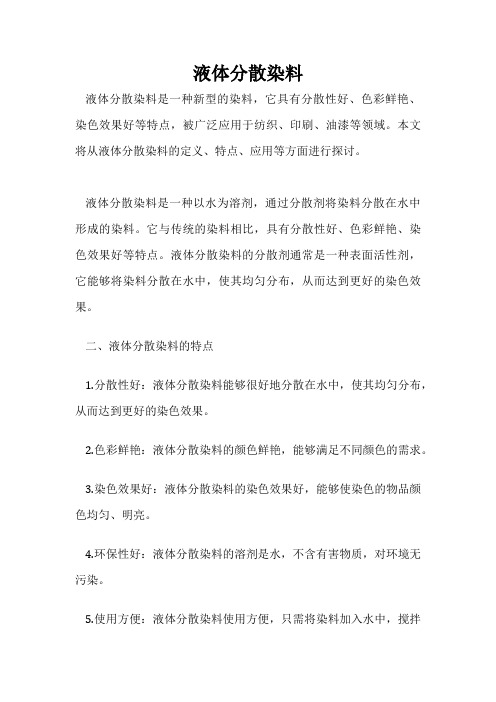 液体分散染料

液体分散染料是一种新型的染料，它具有分散性好、色彩鲜艳、染色效果好等特点，被广泛应用于纺织、印刷、油漆等领域。本文将从液体分散染料的定义、特点、应用等方面进行探讨。

液体分散染料是一种以水为溶剂，通过分散剂将染料分散在水中形成的染料。它与传统的染料相比，具有分散性好、色彩鲜艳、染色效果好等特点。液体分散染料的分散剂通常是一种表面活性剂，它能够将染料分散在水中，使其均匀分布，从而达到更好的染色效果。

二、液体分散染料的特点

1.分散性好：液体分散染料能够很好地分散在水中，使其均匀分布，从而达到更好的染色效果。

2.色彩鲜艳：液体分散染料的颜色鲜艳，能够满足不同颜色的需求。

3.染色效果好：液体分散染料的染色效果好，能够使染色的物品颜色均匀、明亮。

4.环保性好：液体分散染料的溶剂是水，不含有害物质，对环境无污染。

5.使用方便：液体分散染料使用方便，只需将染料加入水中，搅拌